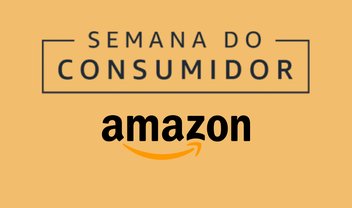 SEMANA DO
CONSUMIDOR

amazon